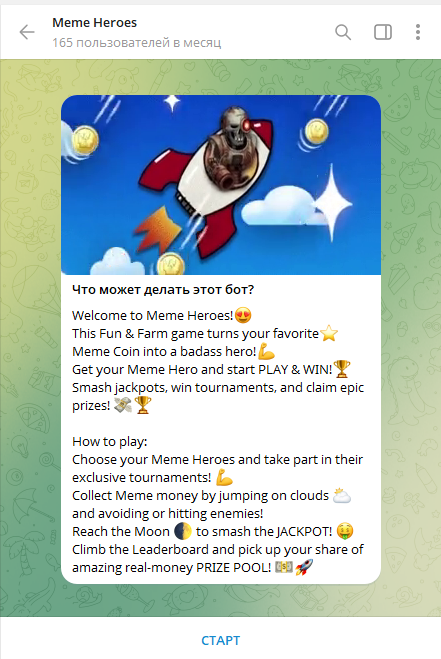 Meme Heroes
165 пользователей в месяц

Что может делать этот бот?

Welcome to Meme Heroes!😍
This Fun & Farm game turns your favorite⭐ Meme Coin into a badass hero!💪
Get your Meme Hero and start PLAY & WIN!🏆
Smash jackpots, win tournaments, and claim epic prizes! 💸🏆

How to play:
Choose your Meme Heroes and take part in their exclusive tournaments! 💪
Collect Meme money by jumping on clouds ⛅ and avoiding or hitting enemies!
Reach the Moon 🌓 to smash the JACKPOT! 🤑
Climb the Leaderboard and pick up your share of amazing real-money PRIZE POOL! 💵🚀

СТАРТ